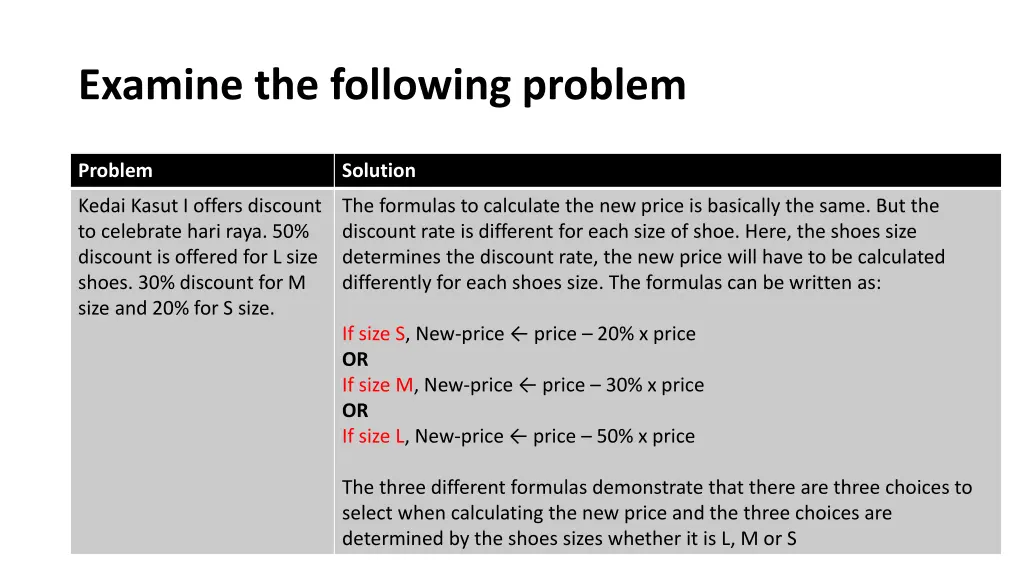 Examine the following problem

| Problem | Solution |
|---|---|
| Kedai Kasut I offers discount to celebrate hari raya. 50% discount is offered for L size shoes. 30% discount for M size and 20% for S size. | The formulas to calculate the new price is basically the same. But the discount rate is different for each size of shoe. Here, the shoes size determines the discount rate, the new price will have to be calculated differently for each shoes size. The formulas can be written as:<br><br>If size S, New-price ← price – 20% x price<br>OR<br>If size M, New-price ← price – 30% x price<br>OR<br>If size L, New-price ← price – 50% x price<br><br>The three different formulas demonstrate that there are three choices to select when calculating the new price and the three choices are determined by the shoes sizes whether it is L, M or S |